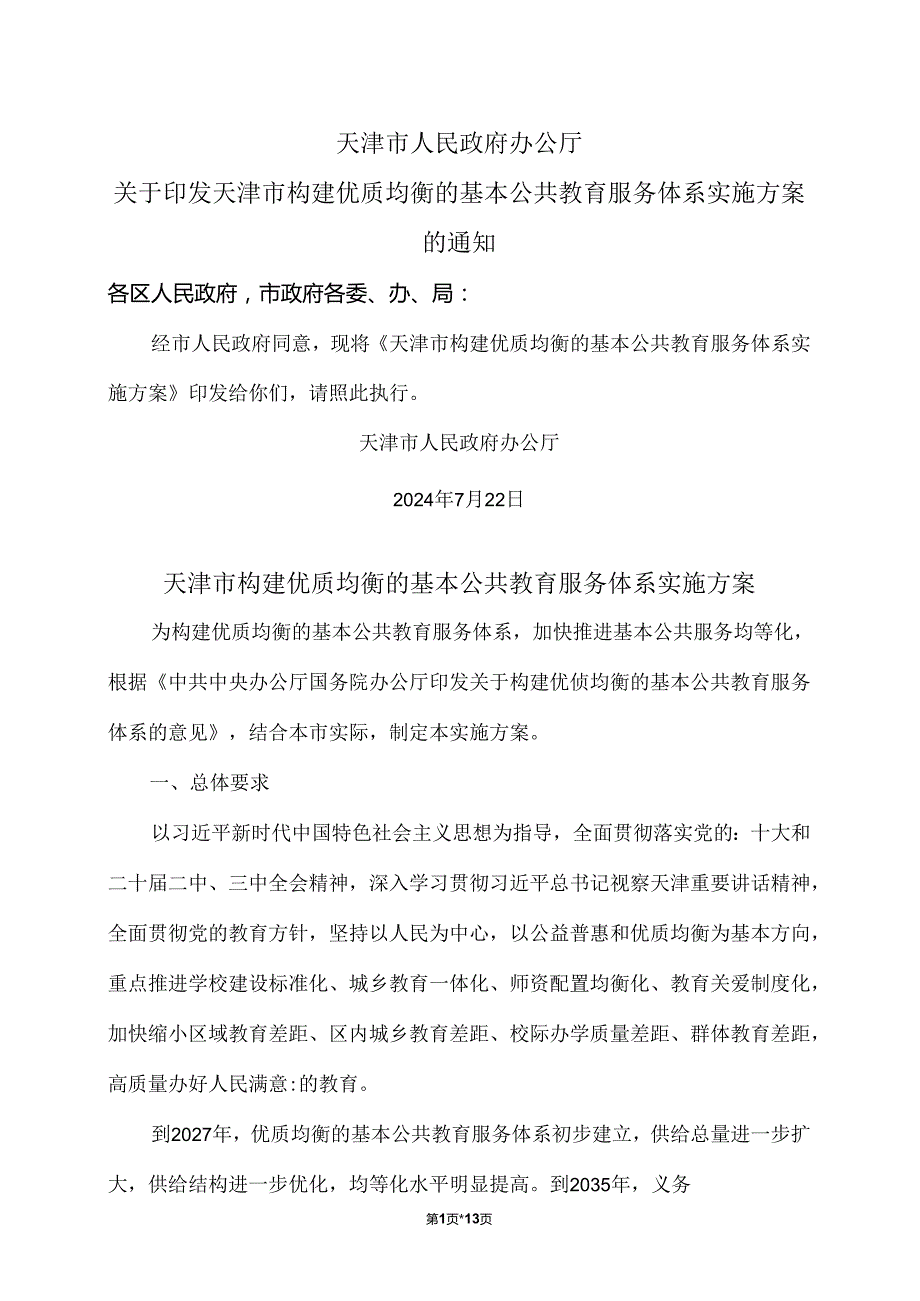 天津市人民政府办公厅

关于印发天津市构建优质均衡的基本公共教育服务体系实施方案的通知

各区人民政府，市政府各委、办、局：

经市人民政府同意，现将《天津市构建优质均衡的基本公共教育服务体系实施方案》印发给你们，请照此执行。

天津市人民政府办公厅

2024年7月22日

天津市构建优质均衡的基本公共教育服务体系实施方案

为构建优质均衡的基本公共教育服务体系，加快推进基本公共服务均等化，根据《中共中央办公厅国务院办公厅印发关于构建优侦均衡的基本公共教育服务体系的意见》，结合本市实际，制定本实施方案。

一、总体要求

以习近平新时代中国特色社会主义思想为指导，全面贯彻落实党的：十大和二十届二中、三中全会精神，深入学习贯彻习近平总书记视察天津重要讲话精神，全面贯彻党的教育方针，坚持以人民为中心，以公益普惠和优质均衡为基本方向，重点推进学校建设标准化、城乡教育一体化、师资配置均衡化、教育关爱制度化，加快缩小区域教育差距、区内城乡教育差距、校际办学质量差距、群体教育差距，高质量办好人民满意:的教育。

到2027年，优质均衡的基本公共教育服务体系初步建立，供给总量进一步扩大，供给结构进一步优化，均等化水平明显提高。到2035年，义务

第1页*13页